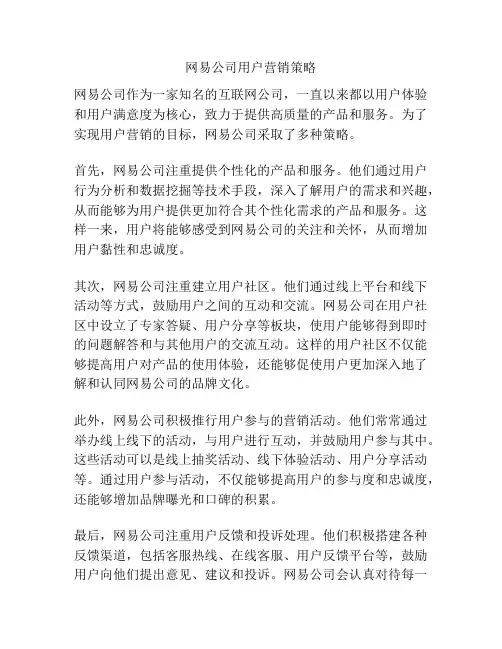 网易公司用户营销策略

网易公司作为一家知名的互联网公司，一直以来都以用户体验和用户满意度为核心，致力于提供高质量的产品和服务。为了实现用户营销的目标，网易公司采取了多种策略。

首先，网易公司注重提供个性化的产品和服务。他们通过用户行为分析和数据挖掘等技术手段，深入了解用户的需求和兴趣，从而能够为用户提供更加符合其个性化需求的产品和服务。这样一来，用户将能够感受到网易公司的关注和关怀，从而增加用户黏性和忠诚度。

其次，网易公司注重建立用户社区。他们通过线上平台和线下活动等方式，鼓励用户之间的互动和交流。网易公司在用户社区中设立了专家答疑、用户分享等板块，使用户能够得到即时的问题解答和与其他用户的交流互动。这样的用户社区不仅能够提高用户对产品的使用体验，还能够促使用户更加深入地了解和认同网易公司的品牌文化。

此外，网易公司积极推行用户参与的营销活动。他们常常通过举办线上线下的活动，与用户进行互动，并鼓励用户参与其中。这些活动可以是线上抽奖活动、线下体验活动、用户分享活动等。通过用户参与活动，不仅能够提高用户的参与度和忠诚度，还能够增加品牌曝光和口碑的积累。

最后，网易公司注重用户反馈和投诉处理。他们积极搭建各种反馈渠道，包括客服热线、在线客服、用户反馈平台等，鼓励用户向他们提出意见、建议和投诉。网易公司会认真对待每一